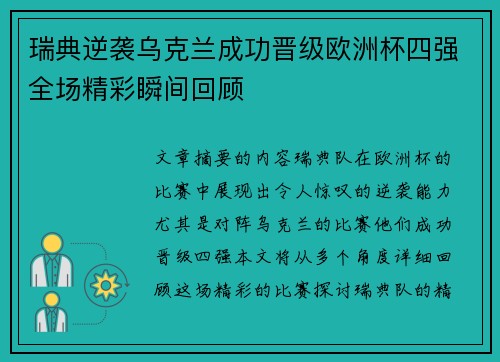 瑞典逆袭乌克兰成功晋级欧洲杯四强全场精彩瞬间回顾

文章摘要的内容瑞典队在欧洲杯的比赛中展现出令人惊叹的逆袭能力尤其是对阵乌克兰的比赛他们成功晋级四强本文将从多个角度详细回顾这场精彩的比赛探讨瑞典队的精